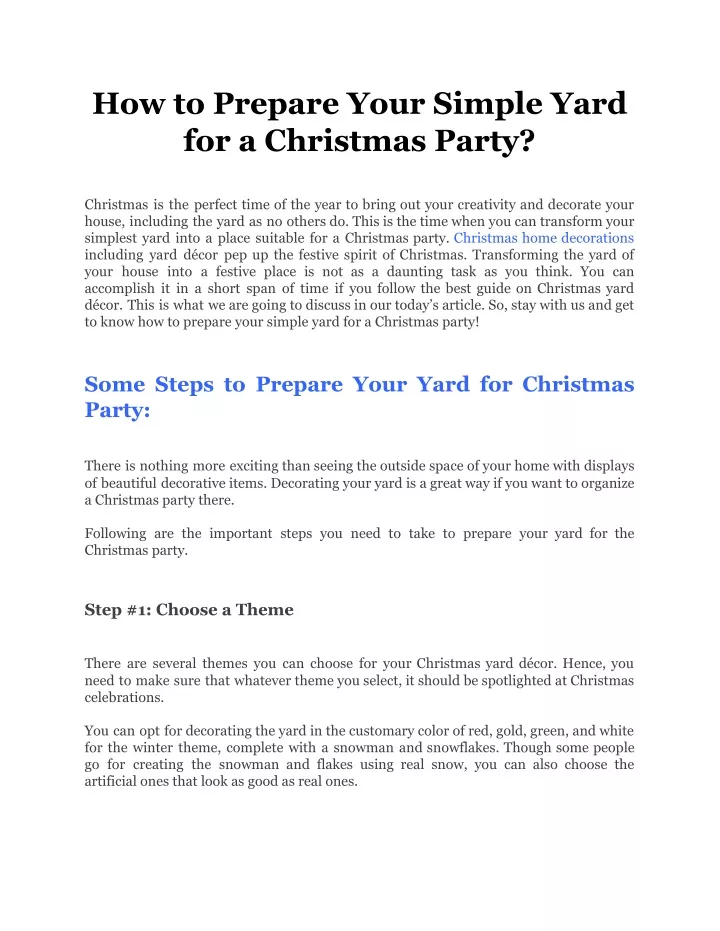 How to Prepare Your Simple Yard for a Christmas Party?

Christmas is the perfect time of the year to bring out your creativity and decorate your house, including the yard as no others do. This is the time when you can transform your simplest yard into a place suitable for a Christmas party. Christmas home decorations including yard décor pep up the festive spirit of Christmas. Transforming the yard of your house into a festive place is not as a daunting task as you think. You can accomplish it in a short span of time if you follow the best guide on Christmas yard décor. This is what we are going to discuss in our today's article. So, stay with us and get to know how to prepare your simple yard for a Christmas party!

Some Steps to Prepare Your Yard for Christmas Party:

There is nothing more exciting than seeing the outside space of your home with displays of beautiful decorative items. Decorating your yard is a great way if you want to organize a Christmas party there.

Following are the important steps you need to take to prepare your yard for the Christmas party.

Step #1: Choose a Theme

There are several themes you can choose for your Christmas yard décor. Hence, you need to make sure that whatever theme you select, it should be spotlighted at Christmas celebrations.

You can opt for decorating the yard in the customary color of red, gold, green, and white for the winter theme, complete with a snowman and snowflakes. Though some people go for creating the snowman and flakes using real snow, you can also choose the artificial ones that look as good as real ones.